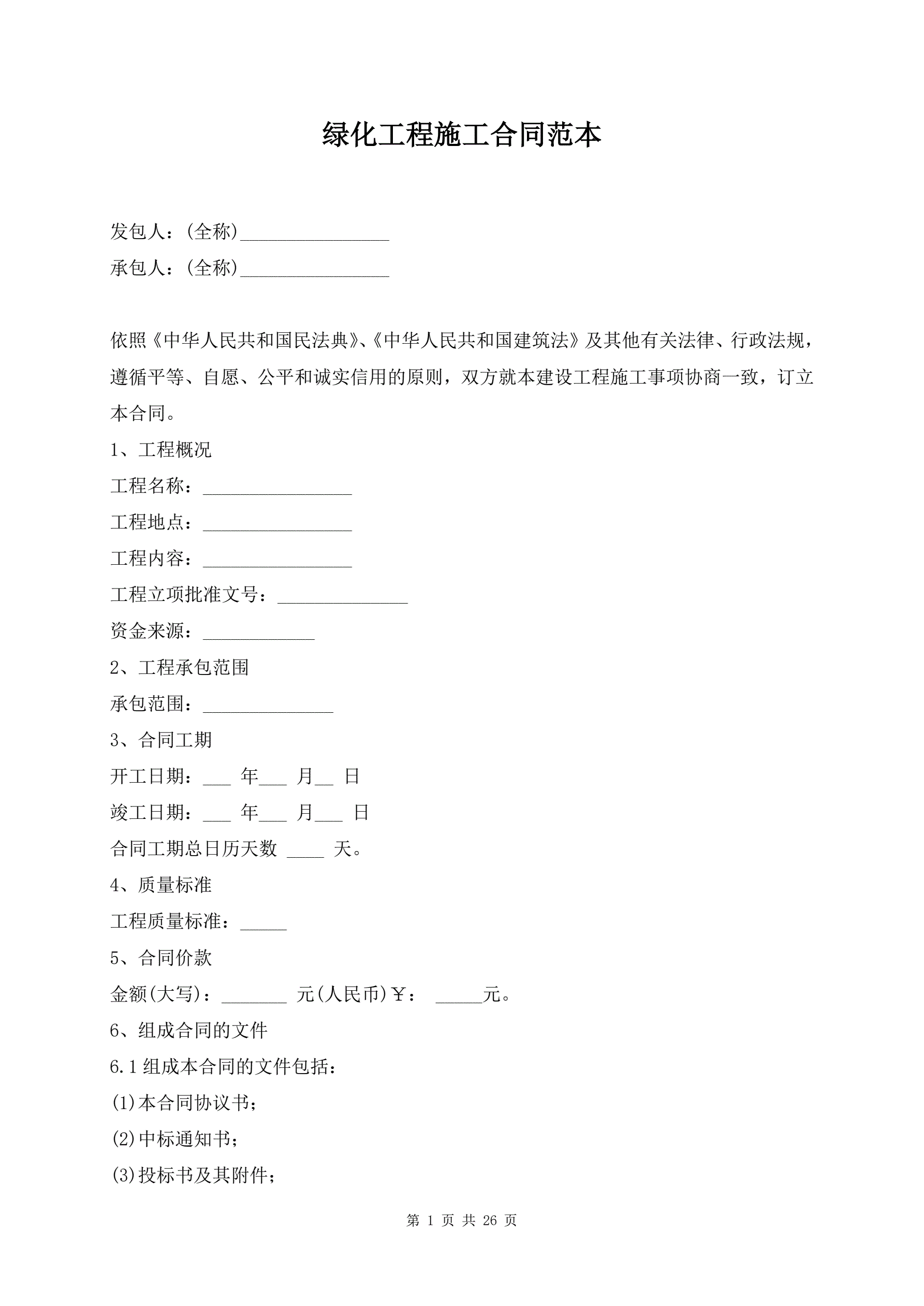 绿化工程施工合同范本

发包人：(全称)________________

承包人：(全称)________________

依照《中华人民共和国民法典》、《中华人民共和国建筑法》及其他有关法律、行政法规，遵循平等、自愿、公平和诚实信用的原则，双方就本建设工程施工事项协商一致，订立本合同。

1、工程概况

工程名称：________________

工程地点：________________

工程内容：________________

工程立项批准文号：______________

资金来源：____________

2、工程承包范围

承包范围：______________

3、合同工期

开工日期：___ 年___ 月__ 日

竣工日期：___ 年___ 月___ 日

合同工期总日历天数 ____ 天。

4、质量标准

工程质量标准：_____

5、合同价款

金额(大写)：_______ 元(人民币)￥： _____元。

6、组成合同的文件

6.1 组成本合同的文件包括：

(1)本合同协议书；

(2)中标通知书；

(3)投标书及其附件；

第 1 页 共 26 页